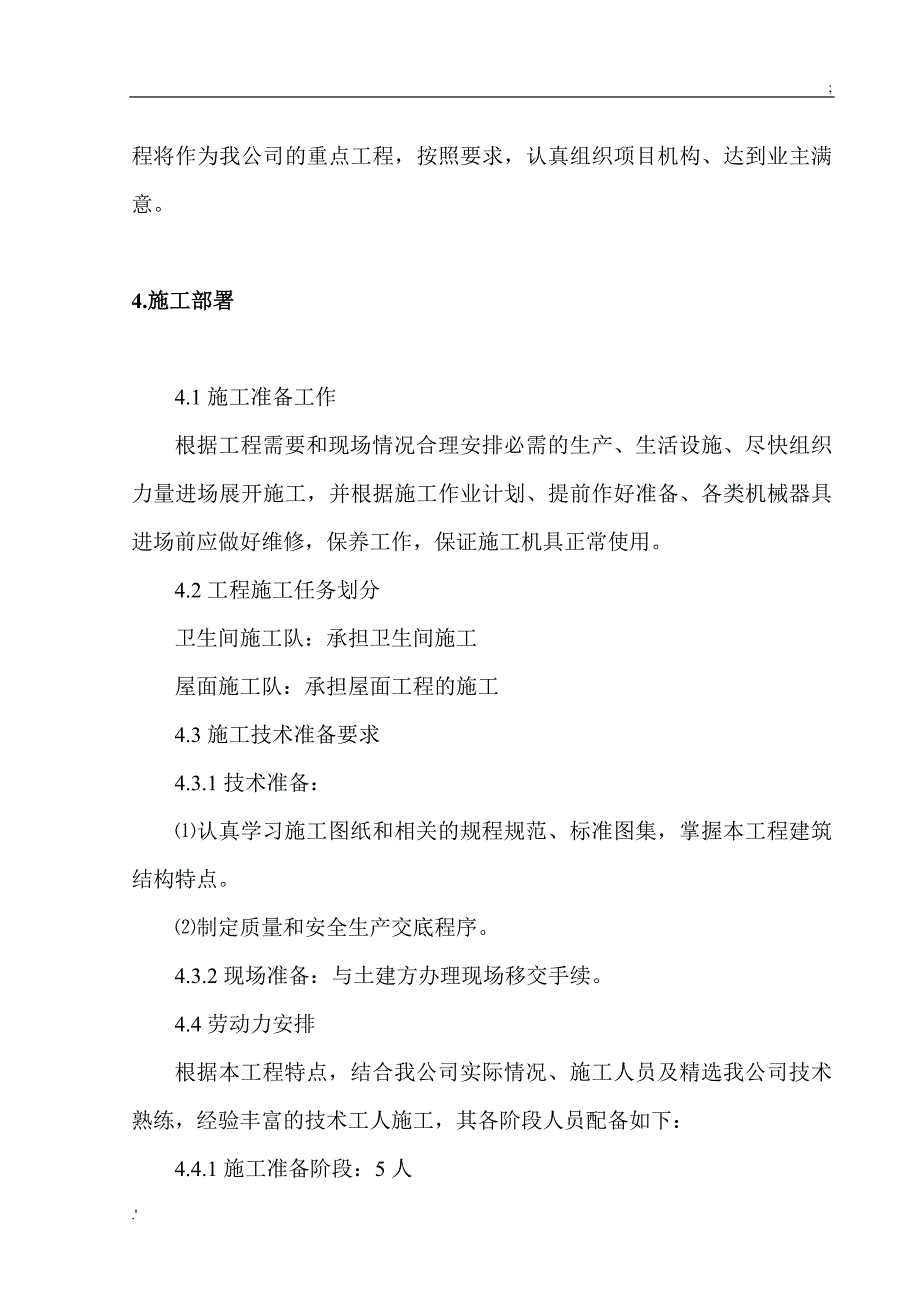 ;

程将作为我公司的重点工程，按照要求，认真组织项目机构、达到业主满意。

4.施工部署

4.1 施工准备工作

根据工程需要和现场情况合理安排必需的生产、生活设施、尽快组织力量进场展开施工，并根据施工作业计划、提前作好准备、各类机械器具进场前应做好维修，保养工作，保证施工机具正常使用。

4.2 工程施工任务划分

卫生间施工队：承担卫生间施工

屋面施工队：承担屋面工程的施工

4.3 施工技术准备要求

4.3.1 技术准备：

⑴认真学习施工图纸和相关的规程规范、标准图集，掌握本工程建筑结构特点。

⑵制定质量和安全生产交底程序。

4.3.2 现场准备：与土建方办理现场移交手续。

4.4 劳动力安排

根据本工程特点，结合我公司实际情况、施工人员及精选我公司技术熟练，经验丰富的技术工人施工，其各阶段人员配备如下：

4.4.1 施工准备阶段：5 人

.'